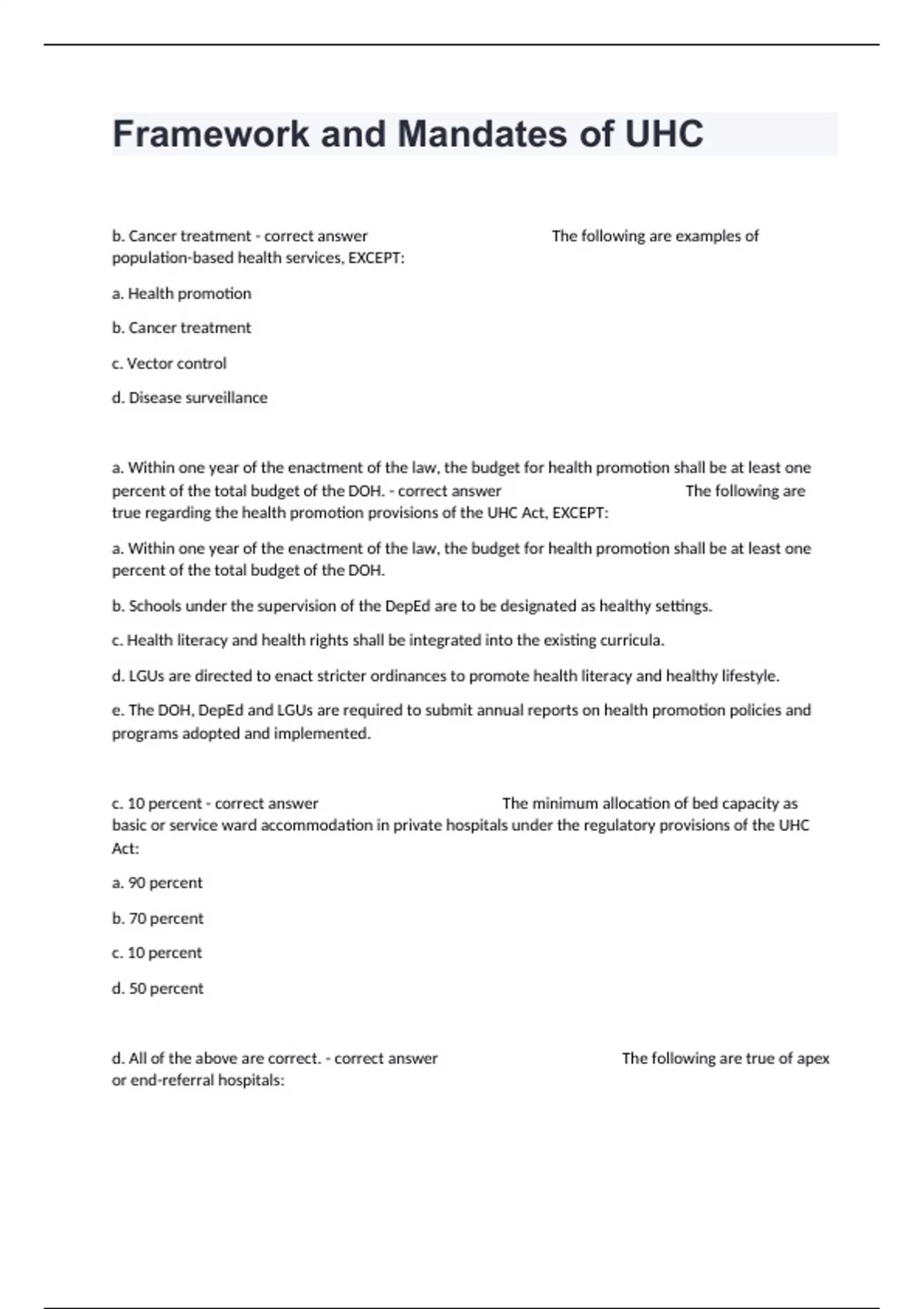 Framework and Mandates of UHC

b. Cancer treatment - correct answer The following are examples of population-based health services, EXCEPT:

a. Health promotion

b. Cancer treatment

c. Vector control

d. Disease surveillance

a. Within one year of the enactment of the law, the budget for health promotion shall be at least one percent of the total budget of the DOH. - correct answer The following are true regarding the health promotion provisions of the UHC Act, EXCEPT:

a. Within one year of the enactment of the law, the budget for health promotion shall be at least one percent of the total budget of the DOH.

b. Schools under the supervision of the DepEd are to be designated as healthy settings.

c. Health literacy and health rights shall be integrated into the existing curricula.

d. LGUs are directed to enact stricter ordinances to promote health literacy and healthy lifestyle.

e. The DOH, DepEd and LGUs are required to submit annual reports on health promotion policies and programs adopted and implemented.

c. 10 percent - correct answer The minimum allocation of bed capacity as basic or service ward accommodation in private hospitals under the regulatory provisions of the UHC Act:

a. 90 percent

b. 70 percent

c. 10 percent

d. 50 percent

d. All of the above are correct. - correct answer The following are true of apex or end-referral hospitals: